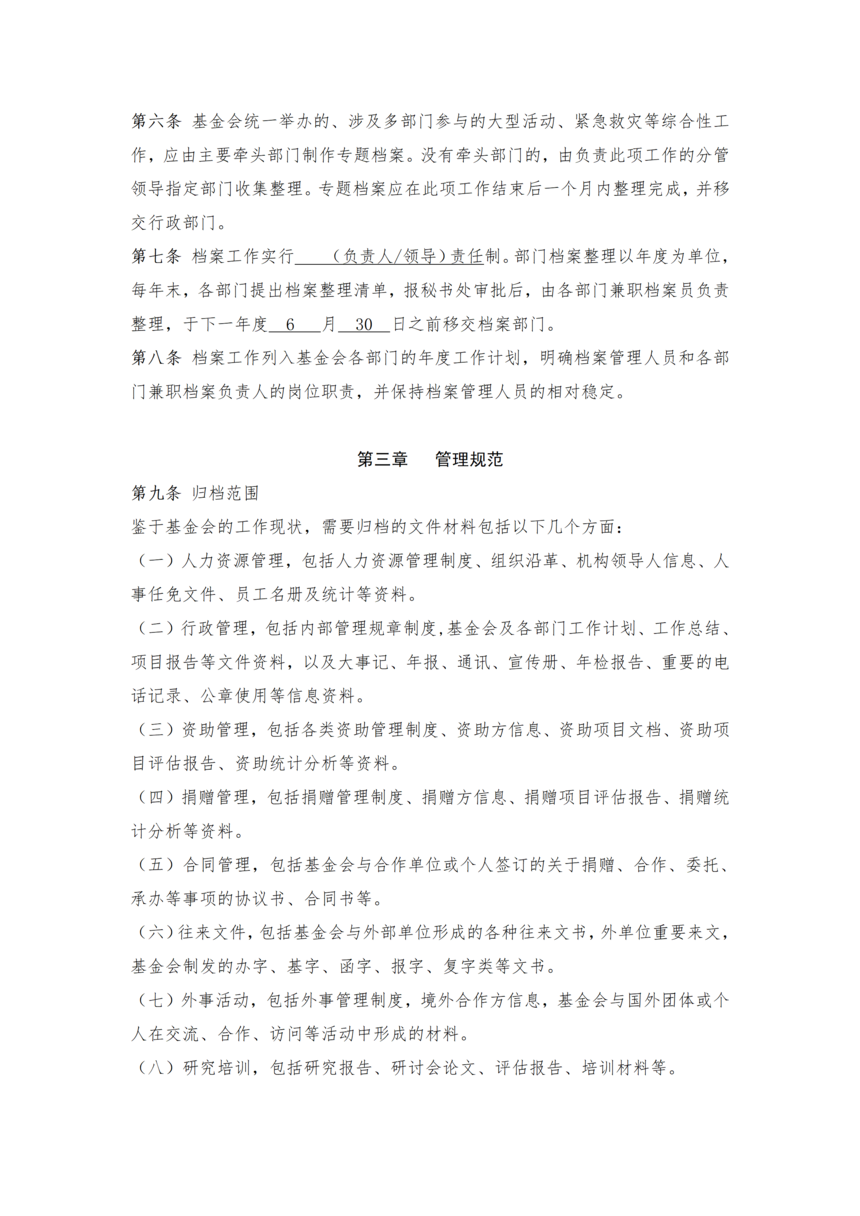 第六条 基金会统一举办的、涉及多部门参与的大型活动、紧急救灾等综合性工作，应由主要牵头部门制作专题档案。没有牵头部门的，由负责此项工作的分管领导指定部门收集整理。专题档案应在此项工作结束后一个月内整理完成，并移交行政部门。

第七条 档案工作实行（负责人/领导）责任制。部门档案整理以年度为单位，每年末，各部门提出档案整理清单，报秘书处审批后，由各部门兼职档案员负责整理，于下一年度6月30日之前移交档案部门。

第八条 档案工作列入基金会各部门的年度工作计划，明确档案管理人员和各部门兼职档案负责人的岗位职责，并保持档案管理人员的相对稳定。

第三章 管理规范

第九条 归档范围

鉴于基金会的工作现状，需要归档的文件材料包括以下几个方面：

（一）人力资源管理，包括人力资源管理制度、组织沿革、机构领导人信息、人事任免文件、员工名册及统计等资料。

（二）行政管理，包括内部管理规章制度,基金会及各部门工作计划、工作总结、项目报告等文件资料，以及大事记、年报、通讯、宣传册、年检报告、重要的电话记录、公章使用等信息资料。

（三）资助管理，包括各类资助管理制度、资助方信息、资助项目文档、资助项目评估报告、资助统计分析等资料。

（四）捐赠管理，包括捐赠管理制度、捐赠方信息、捐赠项目评估报告、捐赠统计分析等资料。

（五）合同管理，包括基金会与合作单位或个人签订的关于捐赠、合作、委托、承办等事项的协议书、合同书等。

（六）往来文件，包括基金会与外部单位形成的各种往来文书，外单位重要来文，基金会制发的办字、基字、函字、报字、复字类等文书。

（七）外事活动，包括外事管理制度，境外合作方信息，基金会与国外团体或个人在交流、合作、访问等活动中形成的材料。

（八）研究培训，包括研究报告、研讨会论文、评估报告、培训材料等。